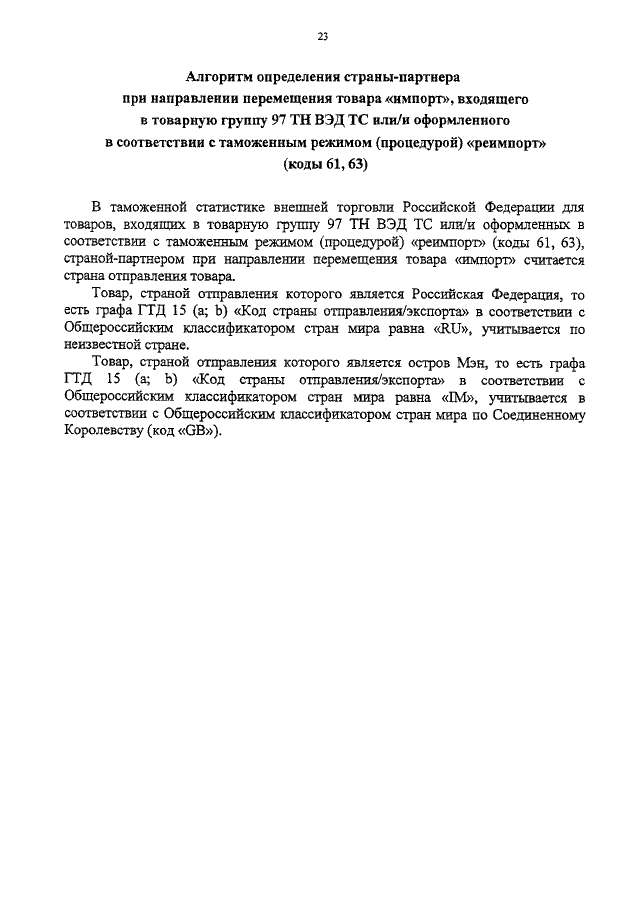 23

Алгоритм определения страны-партнера при направлении перемещения товара «импорт», входящего в товарную группу 97 ТН ВЭД ТС или/и оформленного в соответствии с таможенным режимом (процедурой) «реимпорт» (коды 61, 63)

В таможенной статистике внешней торговли Российской Федерации для товаров, входящих в товарную группу 97 ТН ВЭД ТС или/и оформленных в соответствии с таможенным режимом (процедурой) «реимпорт» (коды 61, 63), страной-партнером при направлении перемещения товара «импорт» считается страна отправления товара.

Товар, страной отправления которого является Российская Федерация, то есть графа ГТД 15 (a; b) «Код страны отправления/экспорта» в соответствии с Общероссийским классификатором стран мира равна «RU», учитывается по неизвестной стране.

Товар, страной отправления которого является остров Мэн, то есть графа ГТД 15 (a; b) «Код страны отправления/экспорта» в соответствии с Общероссийским классификатором стран мира равна «IM», учитывается в соответствии с Общероссийским классификатором стран мира по Соединенному Королевству (код «GB»).